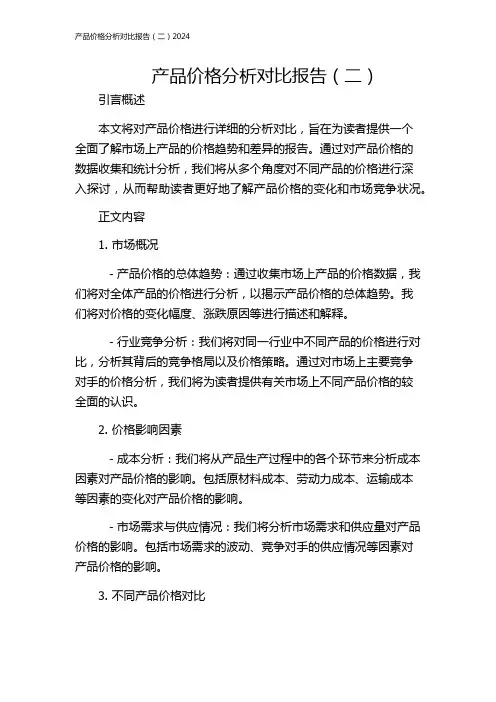 产品价格分析对比报告（二）2024

产品价格分析对比报告（二）

引言概述

本文将对产品价格进行详细的分析对比，旨在为读者提供一个全面了解市场上产品的价格趋势和差异的报告。通过对产品价格的数据收集和统计分析，我们将从多个角度对不同产品的价格进行深入探讨，从而帮助读者更好地了解产品价格的变化和市场竞争状况。

正文内容

1. 市场概况

- 产品价格的总体趋势：通过收集市场上产品的价格数据，我们将对全体产品的价格进行分析，以揭示产品价格的总体趋势。我们将对价格的变化幅度、涨跌原因等进行描述和解释。

- 行业竞争分析：我们将对同一行业中不同产品的价格进行对比，分析其背后的竞争格局以及价格策略。通过对市场上主要竞争对手的价格分析，我们将为读者提供有关市场上不同产品价格的较全面的认识。

2. 价格影响因素

- 成本分析：我们将从产品生产过程中的各个环节来分析成本因素对产品价格的影响。包括原材料成本、劳动力成本、运输成本等因素的变化对产品价格的影响。

- 市场需求与供应情况：我们将分析市场需求和供应量对产品价格的影响。包括市场需求的波动、竞争对手的供应情况等因素对产品价格的影响。

3. 不同产品价格对比